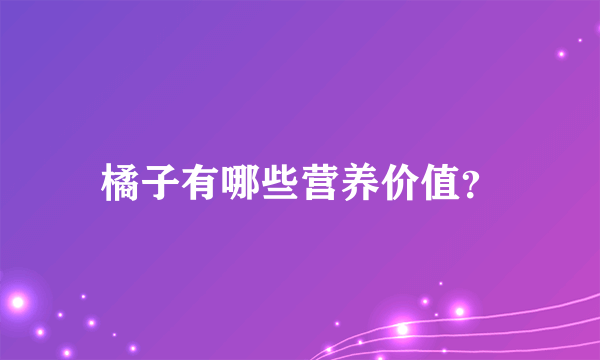 橘子有哪些营养价值?